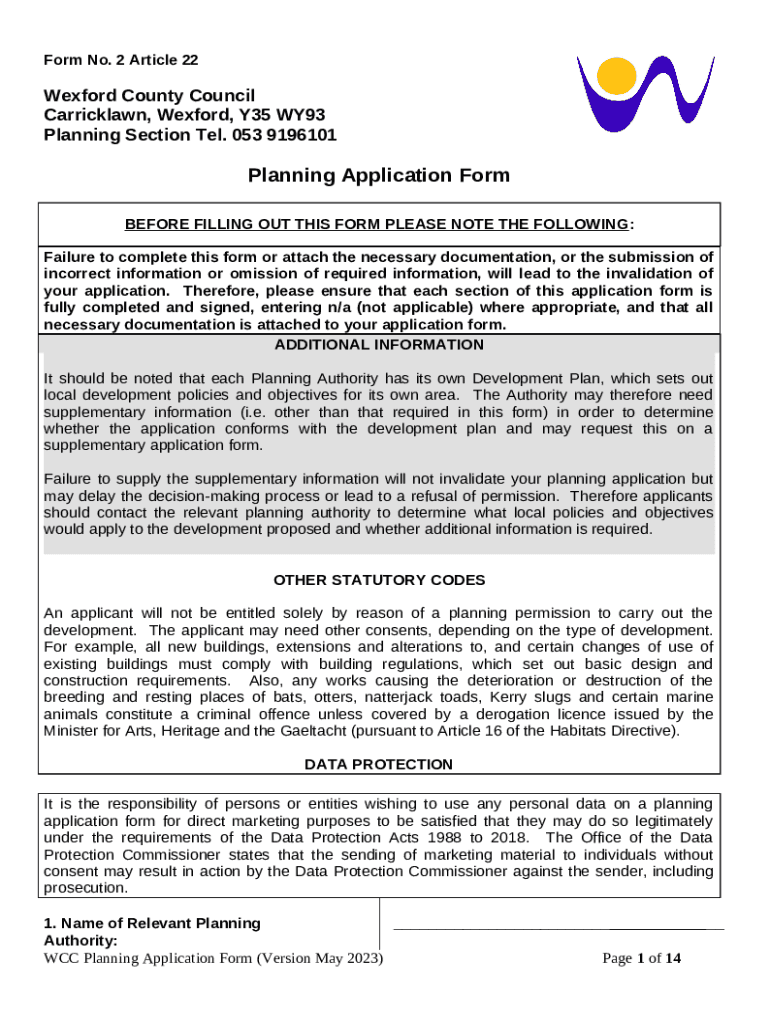 Form No. 2 Article 22

Wexford County Council
Carricklawn, Wexford, Y35 WY93
Planning Section Tel. 053 9196101

Planning Application Form

BEFORE FILLING OUT THIS FORM PLEASE NOTE THE FOLLOWING:

Failure to complete this form or attach the necessary documentation, or the submission of incorrect information or omission of required information, will lead to the invalidation of your application. Therefore, please ensure that each section of this application form is fully completed and signed, entering n/a (not applicable) where appropriate, and that all necessary documentation is attached to your application form.

ADDITIONAL INFORMATION

It should be noted that each Planning Authority has its own Development Plan, which sets out local development policies and objectives for its own area. The Authority may therefore need supplementary information (i.e. other than that required in this form) in order to determine whether the application conforms with the development plan and may request this on a supplementary application form.

Failure to supply the supplementary information will not invalidate your planning application but may delay the decision-making process or lead to a refusal of permission. Therefore applicants should contact the relevant planning authority to determine what local policies and objectives would apply to the development proposed and whether additional information is required.

OTHER STATUTORY CODES

An applicant will not be entitled solely by reason of a planning permission to carry out the development. The applicant may need other consents, depending on the type of development. For example, all new buildings, extensions and alterations to, and certain changes of use of existing buildings must comply with building regulations, which set out basic design and construction requirements. Also, any works causing the deterioration or destruction of the breeding and resting places of bats, otters, natterjack toads, Kerry slugs and certain marine animals constitute a criminal offence unless covered by a derogation licence issued by the Minister for Arts, Heritage and the Gaeltacht (pursuant to Article 16 of the Habitats Directive).

DATA PROTECTION

It is the responsibility of persons or entities wishing to use any personal data on a planning application form for direct marketing purposes to be satisfied that they may do so legitimately under the requirements of the Data Protection Acts 1988 to 2018. The Office of the Data Protection Commissioner states that the sending of marketing material to individuals without consent may result in action by the Data Protection Commissioner against the sender, including prosecution.

1. Name of Relevant Planning Authority:

WCC Planning Application Form (Version May 2023)

Page 1 of 14